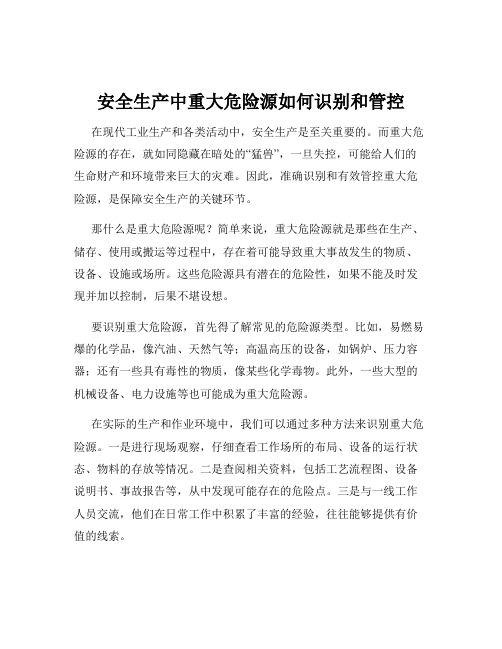 安全生产中重大危险源如何识别和管控

在现代工业生产和各类活动中，安全生产是至关重要的。而重大危险源的存在，就如同隐藏在暗处的“猛兽”，一旦失控，可能给人们的生命财产和环境带来巨大的灾难。因此，准确识别和有效管控重大危险源，是保障安全生产的关键环节。

那什么是重大危险源呢？简单来说，重大危险源就是那些在生产、储存、使用或搬运等过程中，存在着可能导致重大事故发生的物质、设备、设施或场所。这些危险源具有潜在的危险性，如果不能及时发现并加以控制，后果不堪设想。

要识别重大危险源，首先得了解常见的危险源类型。比如，易燃易爆的化学品，像汽油、天然气等；高温高压的设备，如锅炉、压力容器；还有一些具有毒性的物质，像某些化学毒物。此外，一些大型的机械设备、电力设施等也可能成为重大危险源。

在实际的生产和作业环境中，我们可以通过多种方法来识别重大危险源。一是进行现场观察，仔细查看工作场所的布局、设备的运行状态、物料的存放等情况。二是查阅相关资料，包括工艺流程图、设备说明书、事故报告等，从中发现可能存在的危险点。三是与一线工作人员交流，他们在日常工作中积累了丰富的经验，往往能够提供有价值的线索。